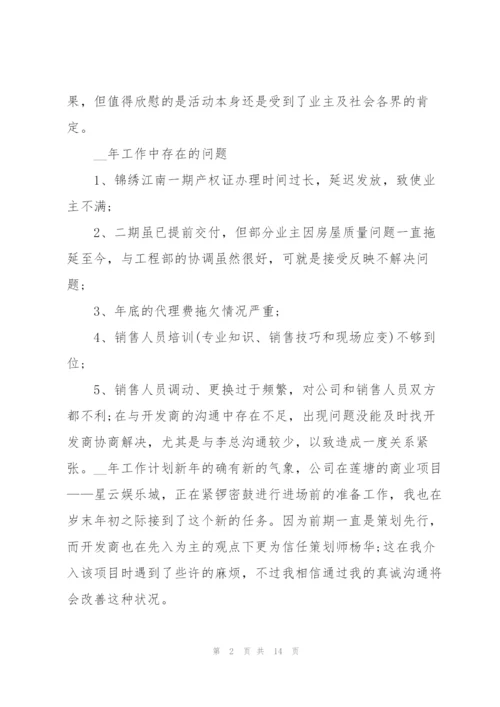 果，但值得欣慰的是活动本身还是受到了业主及社会各界的肯定。

__年工作中存在的问题

1、锦绣江南一期产权证办理时间过长，延迟发放，致使业主不满；

2、二期虽已提前交付，但部分业主因房屋质量问题一直拖延至今，与工程部的协调虽然很好，可就是接受反映不解决问题；

3、年底的代理费拖欠情况严重；

4、销售人员培训(专业知识、销售技巧和现场应变)不够到位；

5、销售人员调动、更换过于频繁，对公司和销售人员双方都不利；在与开发商的沟通中存在不足，出现问题没能及时找开发商协商解决，尤其是与李总沟通较少，以致造成一度关系紧张。__年工作计划新年的确有新的气象，公司在莲塘的商业项目——星云娱乐城，正在紧锣密鼓进行进场前的准备工作，我也在岁末年初之际接到了这个新的任务。因为前期一直是策划先行，而开发商也在先入为主的观点下更为信任策划师杨华；这在我介入该项目时遇到了些许的麻烦，不过我相信通过我的真诚沟通将会改善这种状况。

第 2 页 共 14 页